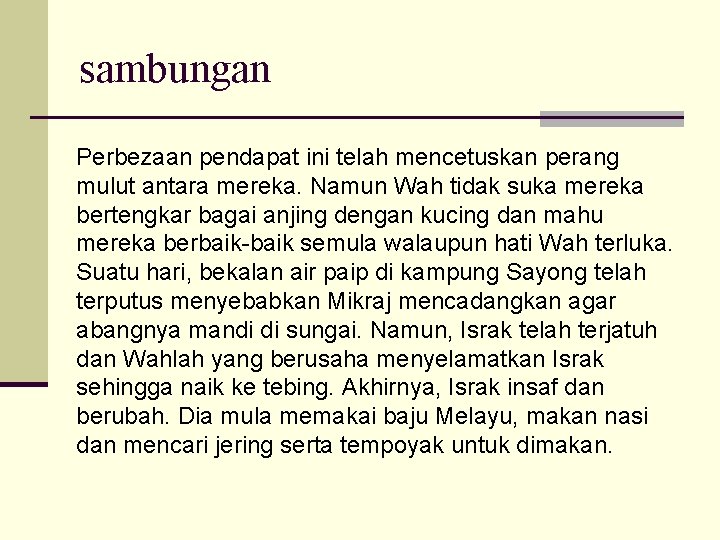 sambungan

Perbezaan pendapat ini telah mencetuskan perang mulut antara mereka. Namun Wah tidak suka mereka bertengkar bagai anjing dengan kucing dan mahu mereka berbaik-baik semula walaupun hati Wah terluka. Suatu hari, bekalan air paip di kampung Sayong telah terputus menyebabkan Mikraj mencadangkan agar abangnya mandi di sungai. Namun, Israk telah terjatuh dan Wahlah yang berusaha menyelamatkan Israk sehingga naik ke tebing. Akhirnya, Israk insaf dan berubah. Dia mula memakai baju Melayu, makan nasi dan mencari jering serta tempoyak untuk dimakan.